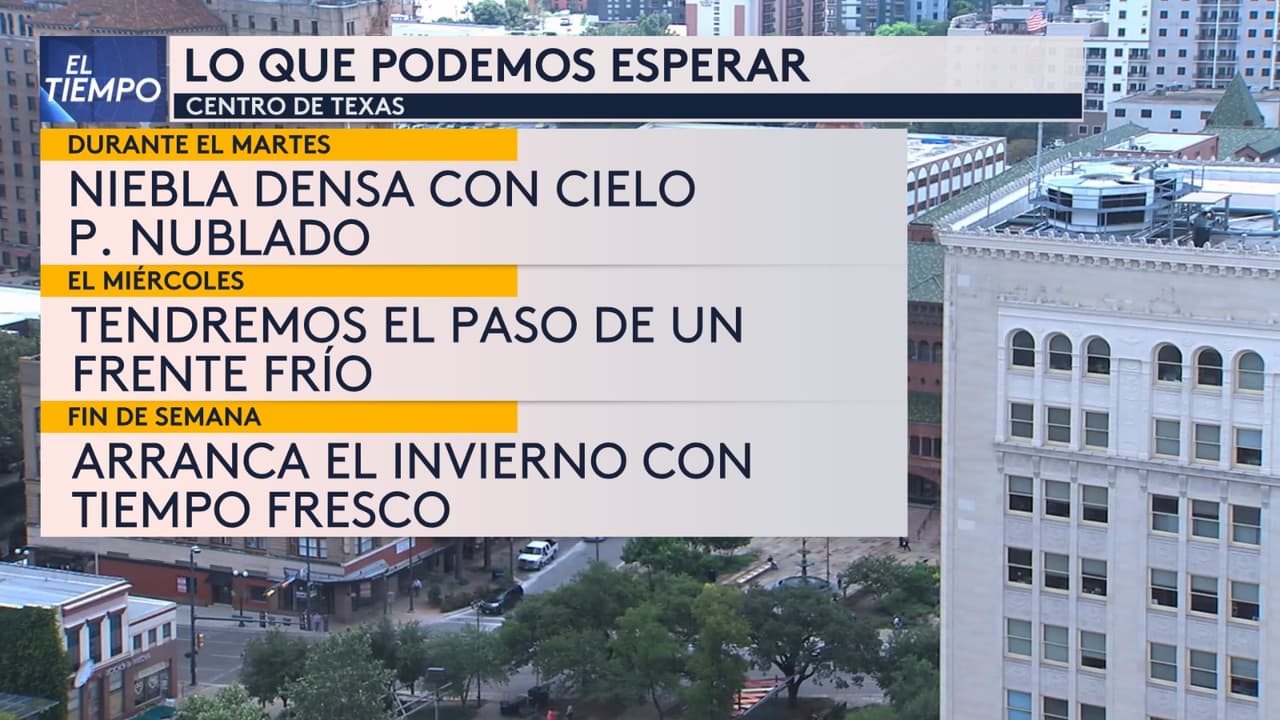 EL TIEMPO

LO QUE PODEMOS ESPERAR

CENTRO DE TEXAS

DURANTE EL MARTES

NIEBLA DENSA CON CIELO P. NUBLADO

EL MIÉRCOLES

TENDREMOS EL PASO DE UN FRENTE FRÍO

FIN DE SEMANA

ARRANCA EL INVIERNO CON TIEMPO FRESCO